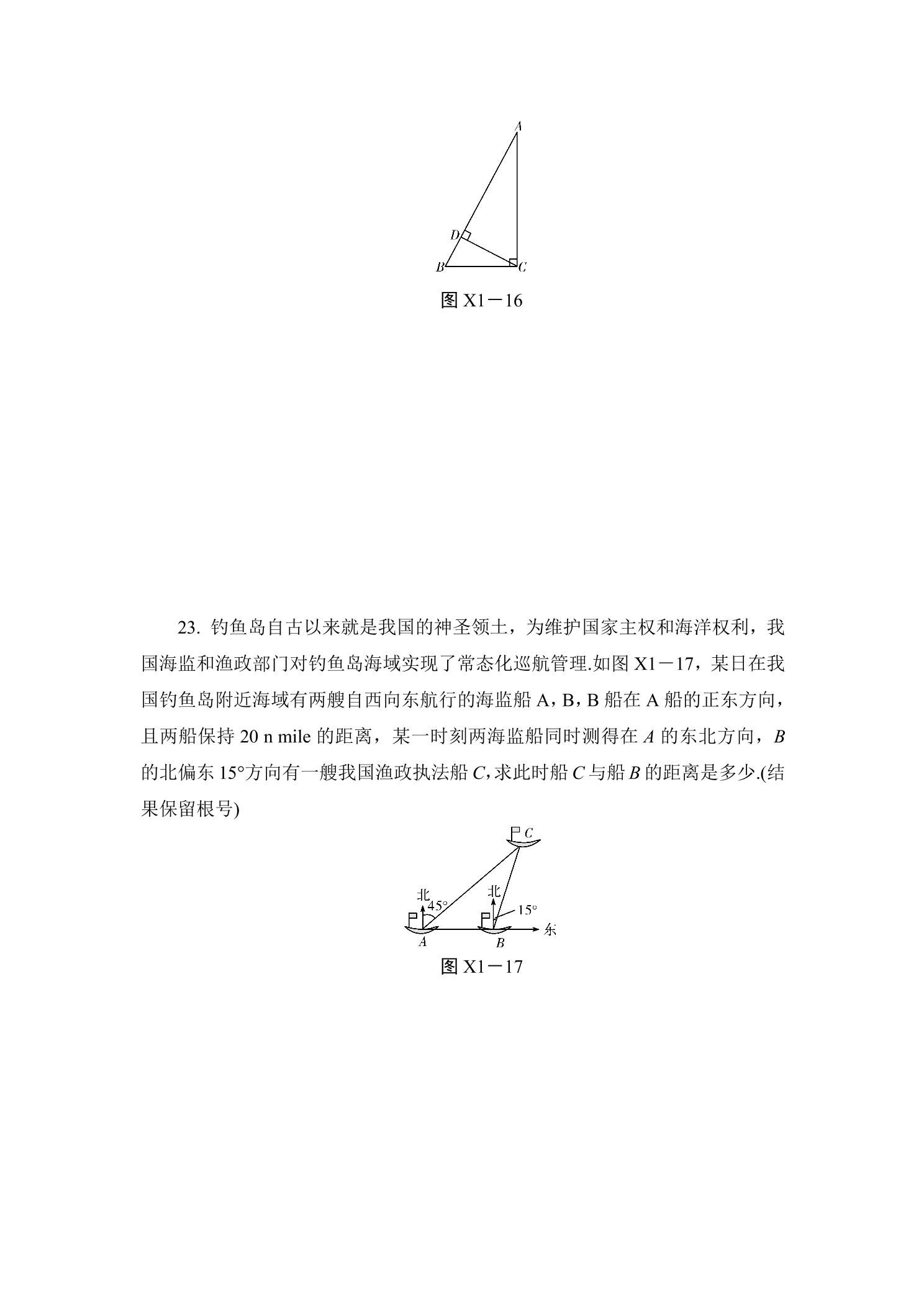 A

D

B C

图X1－16

23. 钓鱼岛自古以来就是我国的神圣领土，为维护国家主权和海洋权利，我国海监和渔政部门对钓鱼岛海域实现了常态化巡航管理.如图X1－17，某日在我国钓鱼岛附近海域有两艘自西向东航行的海监船A，B，B船在A船的正东方向，且两船保持20 n mile的距离，某一时刻两海监船同时测得在A的东北方向，B的北偏东15°方向有一艘我国渔政执法船C,求此时船C与船B的距离是多少.(结果保留根号)

C

北

45°

北

15°

东

A

B

图X1－17